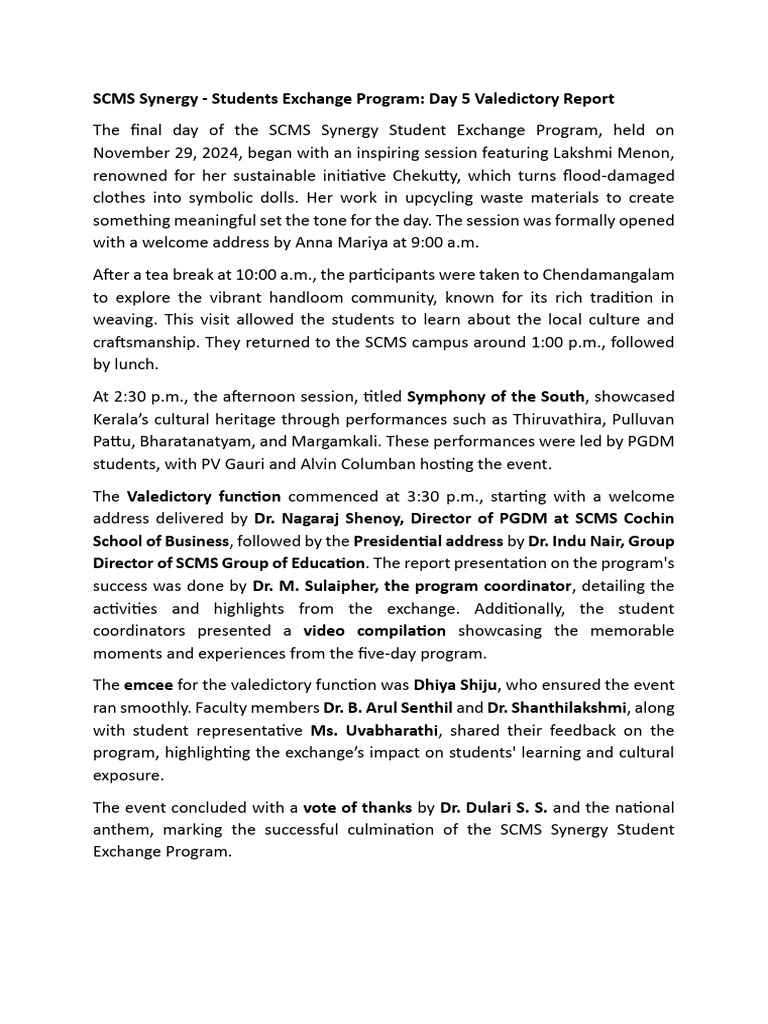 SCMS Synergy - Students Exchange Program: Day 5 Valedictory Report

The final day of the SCMS Synergy Student Exchange Program, held on November 29, 2024, began with an inspiring session featuring Lakshmi Menon, renowned for her sustainable initiative Chekutty, which turns flood-damaged clothes into symbolic dolls. Her work in upcycling waste materials to create something meaningful set the tone for the day. The session was formally opened with a welcome address by Anna Mariya at 9:00 a.m.

After a tea break at 10:00 a.m., the participants were taken to Chendamangalam to explore the vibrant handloom community, known for its rich tradition in weaving. This visit allowed the students to learn about the local culture and craftsmanship. They returned to the SCMS campus around 1:00 p.m., followed by lunch.

At 2:30 p.m., the afternoon session, titled Symphony of the South, showcased Kerala's cultural heritage through performances such as Thiruvathira, Pulluvan Pattu, Bharatanatyam, and Margamkali. These performances were led by PGDM students, with PV Gauri and Alvin Columban hosting the event.

The Valedictory function commenced at 3:30 p.m., starting with a welcome address delivered by Dr. Nagaraj Shenoy, Director of PGDM at SCMS Cochin School of Business, followed by the Presidential address by Dr. Indu Nair, Group Director of SCMS Group of Education. The report presentation on the program's success was done by Dr. M. Sulaipher, the program coordinator, detailing the activities and highlights from the exchange. Additionally, the student coordinators presented a video compilation showcasing the memorable moments and experiences from the five-day program.

The emcee for the valedictory function was Dhiya Shiju, who ensured the event ran smoothly. Faculty members Dr. B. Arul Senthil and Dr. Shanthilakshmi, along with student representative Ms. Uvabharathi, shared their feedback on the program, highlighting the exchange's impact on students' learning and cultural exposure.

The event concluded with a vote of thanks by Dr. Dulari S. S. and the national anthem, marking the successful culmination of the SCMS Synergy Student Exchange Program.